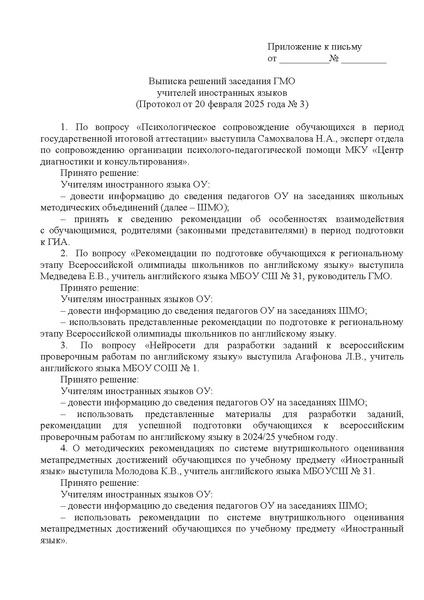 Приложение к письму
от __________№ _________

Выписка решений заседания ГМО
учителей иностранных языков
(Протокол от 20 февраля 2025 года № 3)

1. По вопросу «Психологическое сопровождение обучающихся в период государственной итоговой аттестации» выступила Самохвалова Н.А., эксперт отдела по сопровождению организации психолого-педагогической помощи МКУ «Центр диагностики и консультирования».

Принято решение:

Учителям иностранного языка ОУ:

– довести информацию до сведения педагогов ОУ на заседаниях школьных методических объединений (далее – ШМО);

– принять к сведению рекомендации об особенностях взаимодействия с обучающимися, родителями (законными представителями) в период подготовки к ГИА.

2. По вопросу «Рекомендации по подготовке обучающихся к региональному этапу Всероссийской олимпиады школьников по английскому языку» выступила Медведева Е.В., учитель английского языка МБОУ СШ № 31, руководитель ГМО.

Принято решение:

Учителям иностранных языков ОУ:

– довести информацию до сведения педагогов ОУ на заседаниях ШМО;

– использовать представленные рекомендации по подготовке к региональному этапу Всероссийской олимпиады школьников по английскому языку.

3. По вопросу «Нейросети для разработки заданий к всероссийским проверочным работам по английскому языку» выступила Агафонова Л.В., учитель английского языка МБОУ СОШ № 1.

Принято решение:

Учителям иностранных языков ОУ:

– довести информацию до сведения педагогов ОУ на заседаниях ШМО;

– использовать представленные материалы для разработки заданий, рекомендации для успешной подготовки обучающихся к всероссийским проверочным работам по английскому языку в 2024/25 учебном году.

4. О методических рекомендациях по системе внутришкольного оценивания метапредметных достижений обучающихся по учебному предмету «Иностранный язык» выступила Молодова К.В., учитель английского языка МБОУСШ № 31.

Принято решение:

Учителям иностранных языков ОУ:

– довести информацию до сведения педагогов ОУ на заседаниях ШМО;

– использовать рекомендации по системе внутришкольного оценивания метапредметных достижений обучающихся по учебному предмету «Иностранный язык».